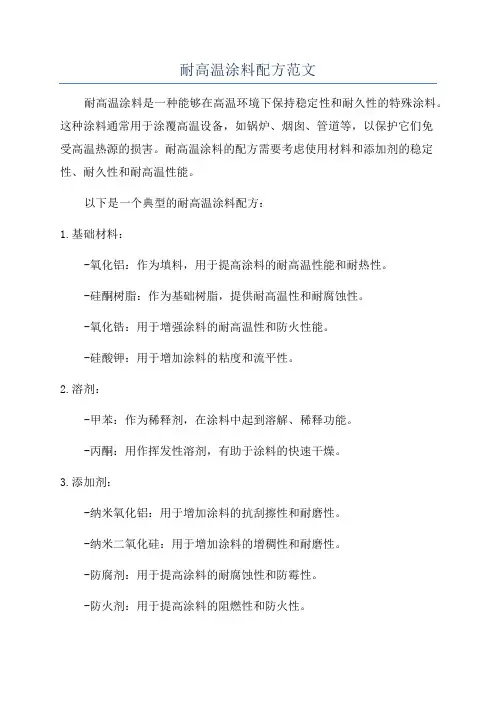 耐高温涂料配方范文

耐高温涂料是一种能够在高温环境下保持稳定性和耐久性的特殊涂料。这种涂料通常用于涂覆高温设备，如锅炉、烟囱、管道等，以保护它们免受高温热源的损害。耐高温涂料的配方需要考虑使用材料和添加剂的稳定性、耐久性和耐高温性能。

以下是一个典型的耐高温涂料配方：

1.基础材料：

-氧化铝：作为填料，用于提高涂料的耐高温性能和耐热性。

-硅酮树脂：作为基础树脂，提供耐高温性和耐腐蚀性。

-氧化锆：用于增强涂料的耐高温性和防火性能。

-硅酸钾：用于增加涂料的粘度和流平性。

2.溶剂：

-甲苯：作为稀释剂，在涂料中起到溶解、稀释功能。

-丙酮：用作挥发性溶剂，有助于涂料的快速干燥。

3.添加剂：

-纳米氧化铝：用于增加涂料的抗刮擦性和耐磨性。

-纳米二氧化硅：用于增加涂料的增稠性和耐磨性。

-防腐剂：用于提高涂料的耐腐蚀性和防霉性。

-防火剂：用于提高涂料的阻燃性和防火性。